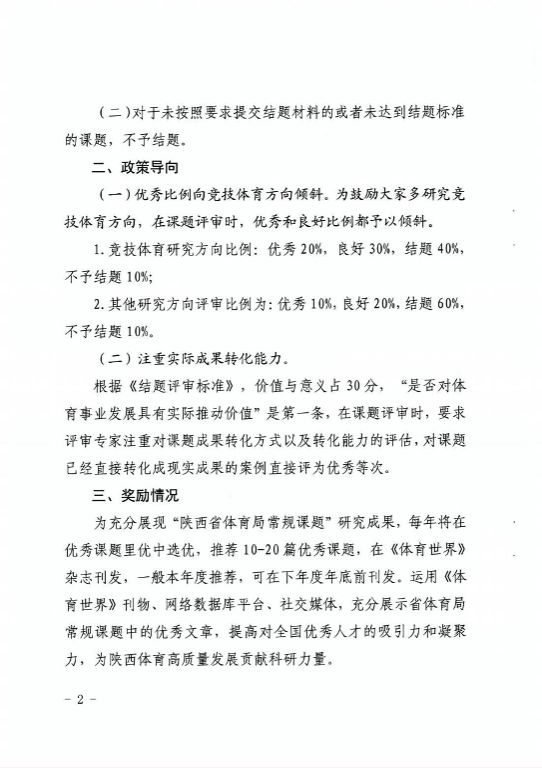 （二）对于未按照要求提交结题材料的或者未达到结题标准的课题，不予结题。

二、政策导向

（一）优秀比例向竞技体育方向倾斜。为鼓励大家多研究竞技体育方向，在课题评审时，优秀和良好比例都予以倾斜。

1. 竞技体育研究方向比例：优秀 20%，良好 30%，结题 40%，不予结题 10%；

2. 其他研究方向评审比例为：优秀 10%，良好 20%，结题 60%，不予结题 10%。

（二）注重实际成果转化能力。

根据《结题评审标准》，价值与意义占 30 分，“是否对体育事业发展具有实际推动价值”是第一条，在课题评审时，要求评审专家注重对课题成果转化方式以及转化能力的评估，对课题已经直接转化成现实成果的案例直接评为优秀等次。

三、奖励情况

为充分展现“陕西省体育局常规课题”研究成果，每年将在优秀课题里优中选优，推荐 10-20 篇优秀课题，在《体育世界》杂志刊发，一般本年度推荐，可在下年度年底前刊发。运用《体育世界》刊物、网络数据库平台、社交媒体，充分展示省体育局常规课题中的优秀文章，提高对全国优秀人才的吸引力和凝聚力，为陕西体育高质量发展贡献科研力量。

- 2 -